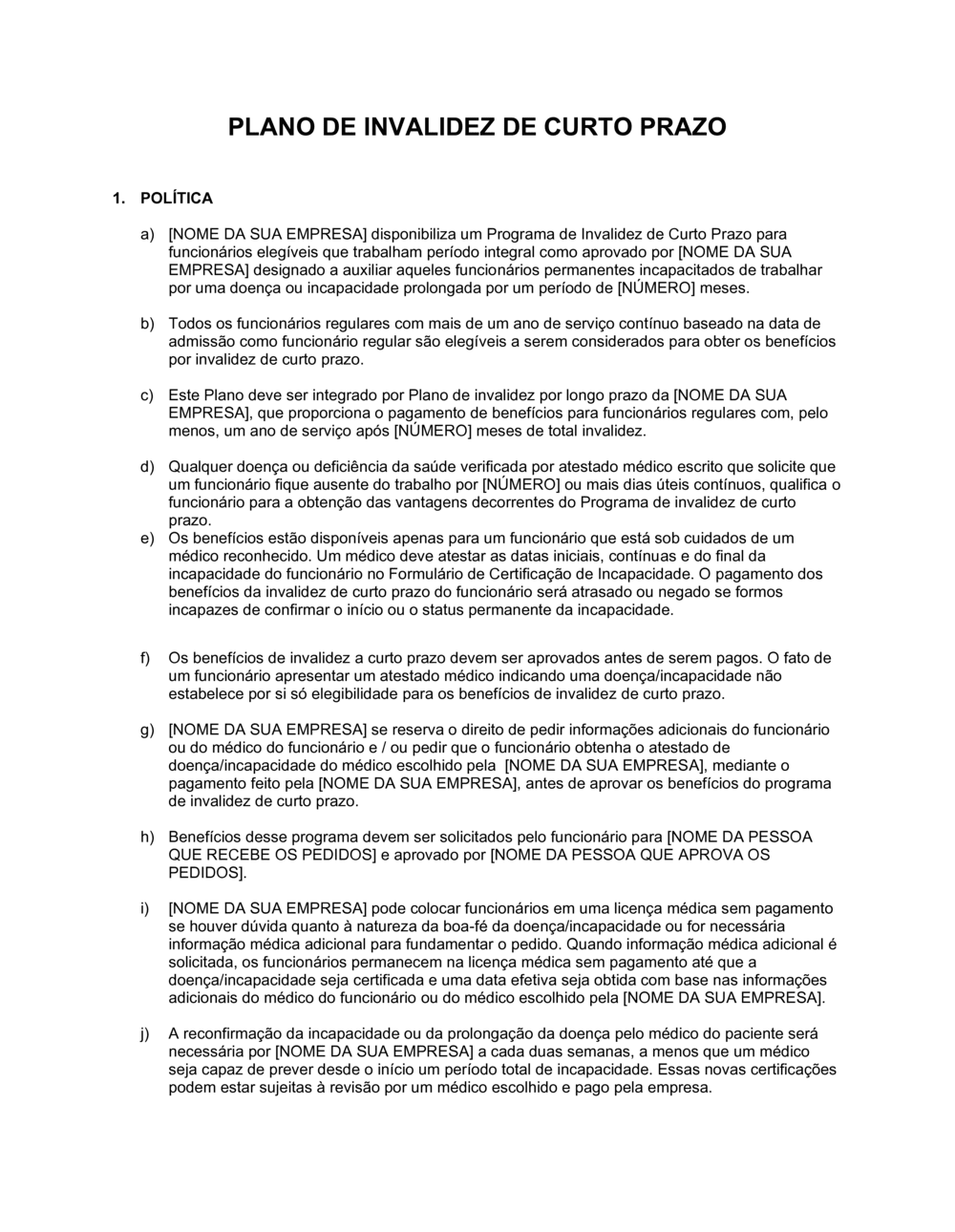 PLANO DE INVALIDEZ DE CURTO PRAZO

1. POLÍTICA

a) [NOME DA SUA EMPRESA] disponibiliza um Programa de Invalidez de Curto Prazo para funcionários elegíveis que trabalham período integral como aprovado por [NOME DA SUA EMPRESA] designado a auxiliar aqueles funcionários permanentes incapacitados de trabalhar por uma doença ou incapacidade prolongada por um período de [NÚMERO] meses.

b) Todos os funcionários regulares com mais de um ano de serviço contínuo baseado na data de admissão como funcionário regular são elegíveis a serem considerados para obter os benefícios por invalidez de curto prazo.

c) Este Plano deve ser integrado por Plano de invalidez por longo prazo da [NOME DA SUA EMPRESA], que proporciona o pagamento de benefícios para funcionários regulares com, pelo menos, um ano de serviço após [NÚMERO] meses de total invalidez.

d) Qualquer doença ou deficiência da saúde verificada por atestado médico escrito que solicite que um funcionário fique ausente do trabalho por [NÚMERO] ou mais dias úteis contínuos, qualifica o funcionário para a obtenção das vantagens decorrentes do Programa de invalidez de curto prazo.

e) Os benefícios estão disponíveis apenas para um funcionário que está sob cuidados de um médico reconhecido. Um médico deve atestar as datas iniciais, contínuas e do final da incapacidade do funcionário no Formulário de Certificação de Incapacidade. O pagamento dos benefícios da invalidez de curto prazo do funcionário será atrasado ou negado se formos incapazes de confirmar o início ou o status permanente da incapacidade.

f) Os benefícios de invalidez a curto prazo devem ser aprovados antes de serem pagos. O fato de um funcionário apresentar um atestado médico indicando uma doença/incapacidade não estabelece por si só elegibilidade para os benefícios de invalidez de curto prazo.

g) [NOME DA SUA EMPRESA] se reserva o direito de pedir informações adicionais do funcionário ou do médico do funcionário e / ou pedir que o funcionário obtenha o atestado de doença/incapacidade do médico escolhido pela [NOME DA SUA EMPRESA], mediante o pagamento feito pela [NOME DA SUA EMPRESA], antes de aprovar os benefícios do programa de invalidez de curto prazo.

h) Benefícios desse programa devem ser solicitados pelo funcionário para [NOME DA PESSOA QUE RECEBE OS PEDIDOS] e aprovado por [NOME DA PESSOA QUE APROVA OS PEDIDOS].

i) [NOME DA SUA EMPRESA] pode colocar funcionários em uma licença médica sem pagamento se houver dúvida quanto à natureza da boa-fé da doença/incapacidade ou for necessária informação médica adicional para fundamentar o pedido. Quando informação médica adicional é solicitada, os funcionários permanecem na licença médica sem pagamento até que a doença/incapacidade seja certificada e uma data efetiva seja obtida com base nas informações adicionais do médico do funcionário ou do médico escolhido pela [NOME DA SUA EMPRESA].

j) A reconfirmação da incapacidade ou da prolongação da doença pelo médico do paciente será necessária por [NOME DA SUA EMPRESA] a cada duas semanas, a menos que um médico seja capaz de prever desde o início um período total de incapacidade. Essas novas certificações podem estar sujeitas à revisão por um médico escolhido e pago pela empresa.